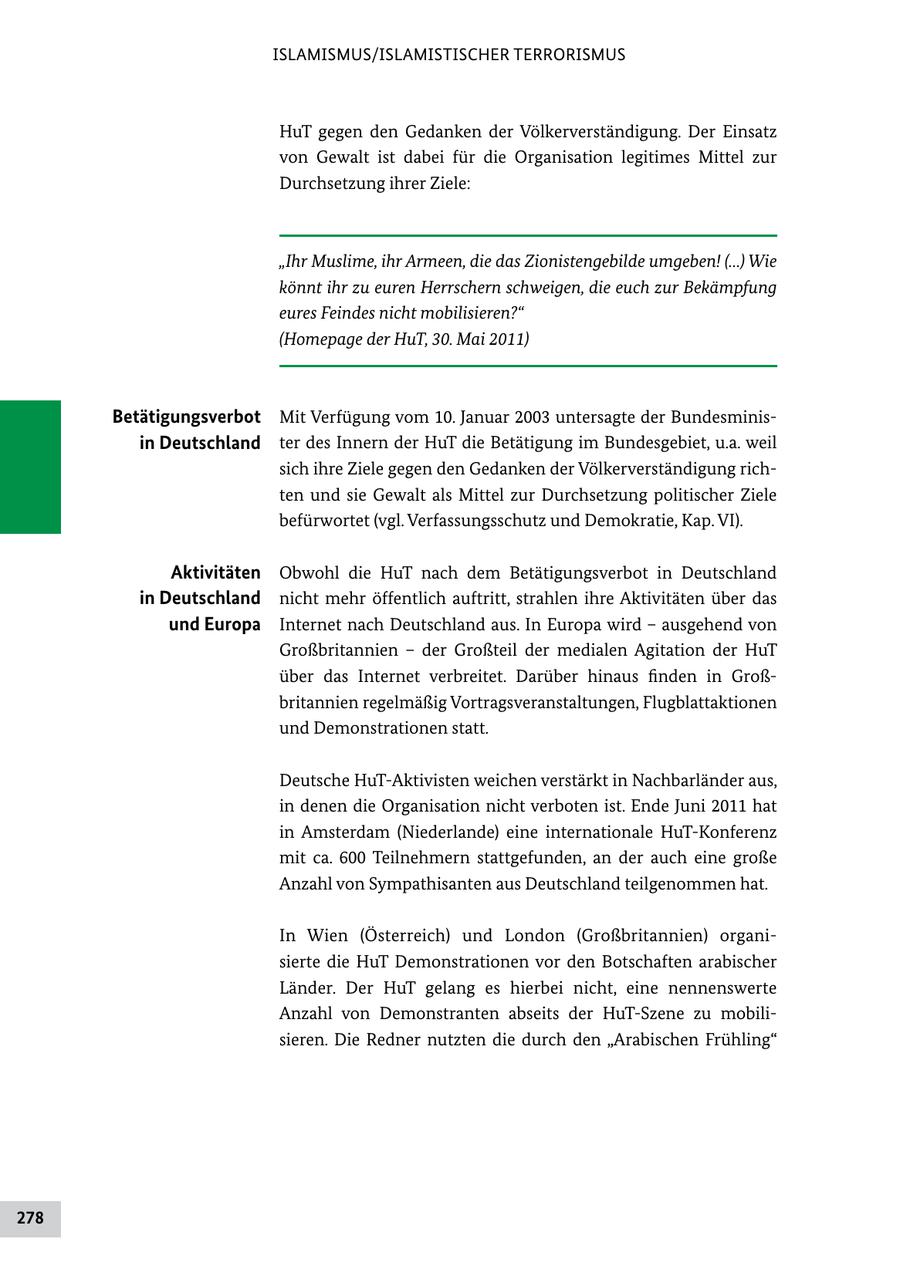 ISLAMISMUS/ISLAMISTISCHER TERRORISMUS

HuT gegen den Gedanken der Völkerverständigung. Der Einsatz von Gewalt ist dabei für die Organisation legitimes Mittel zur Durchsetzung ihrer Ziele:

„Ihr Muslime, ihr Armeen, die das Zionistengebilde umgeben! (...) Wie könnt ihr zu euren Herrschern schweigen, die euch zur Bekämpfung eures Feindes nicht mobilisieren?“
(Homepage der HuT, 30. Mai 2011)

Betätigungsverbot in Deutschland

Mit Verfügung vom 10. Januar 2003 untersagte der Bundesminister des Innern der HuT die Betätigung im Bundesgebiet, u.a. weil sich ihre Ziele gegen den Gedanken der Völkerverständigung richten und sie Gewalt als Mittel zur Durchsetzung politischer Ziele befürwortet (vgl. Verfassungsschutz und Demokratie, Kap. VI).

Aktivitäten in Deutschland und Europa

Obwohl die HuT nach dem Betätigungsverbot in Deutschland nicht mehr öffentlich auftritt, strahlen ihre Aktivitäten über das Internet nach Deutschland aus. In Europa wird – ausgehend von Großbritannien – der Großteil der medialen Agitation der HuT über das Internet verbreitet. Darüber hinaus finden in Großbritannien regelmäßig Vortragsveranstaltungen, Flugblattaktionen und Demonstrationen statt.

Deutsche HuT-Aktivisten weichen verstärkt in Nachbarländer aus, in denen die Organisation nicht verboten ist. Ende Juni 2011 hat in Amsterdam (Niederlande) eine internationale HuT-Konferenz mit ca. 600 Teilnehmern stattgefunden, an der auch eine große Anzahl von Sympathisanten aus Deutschland teilgenommen hat.

In Wien (Österreich) und London (Großbritannien) organisierte die HuT Demonstrationen vor den Botschaften arabischer Länder. Der HuT gelang es hierbei nicht, eine nennenswerte Anzahl von Demonstranten abseits der HuT-Szene zu mobilisieren. Die Redner nutzten die durch den „Arabischen Frühling“

278